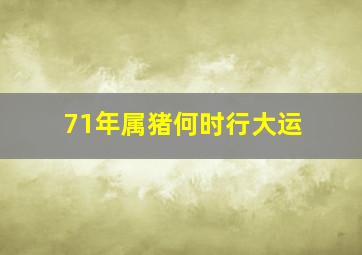 71年属猪何时行大运